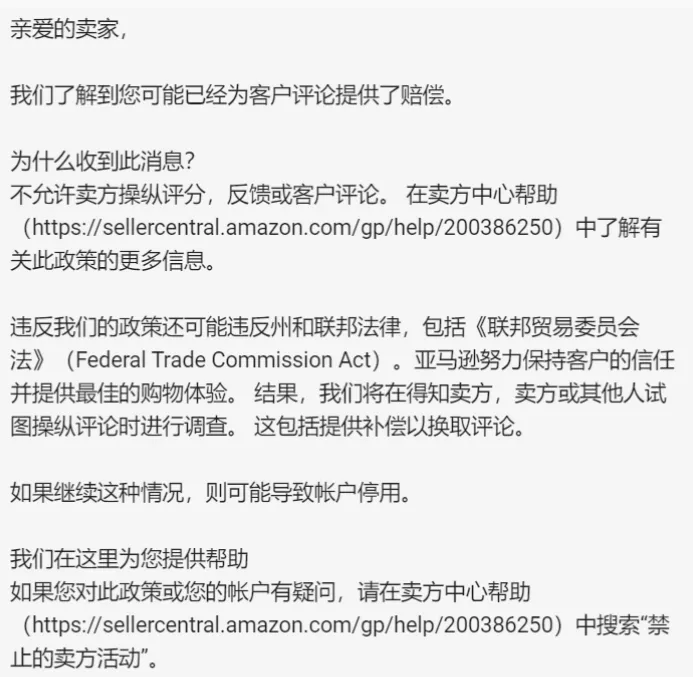 亲爱的卖家，

我们了解到您可能已经为客户评论提供了赔偿。

为什么收到此消息？
不允许卖方操纵评分，反馈或客户评论。 在卖方中心帮助（https://sellercentral.amazon.com/gp/help/200386250）中了解有关此政策的更多信息。

违反我们的政策还可能违反州和联邦法律，包括《联邦贸易委员会法》（Federal Trade Commission Act）。亚马逊努力保持客户的信任并提供最佳的购物体验。 结果，我们将在得知卖方，卖方或其他人试图操纵评论时进行调查。 这包括提供补偿以换取评论。

如果继续这种情况，则可能导致帐户停用。

我们在这里为您提供帮助
如果您对此政策或您的帐户有疑问，请在卖方中心帮助（https://sellercentral.amazon.com/gp/help/200386250）中搜索“禁止的卖方活动”。